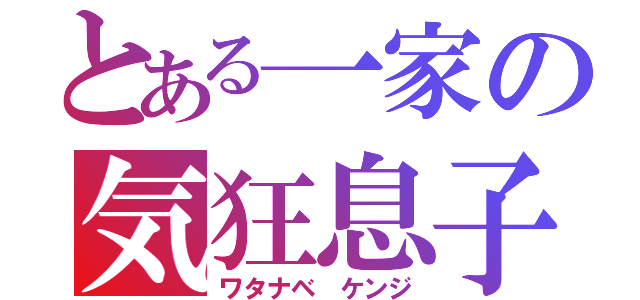 とある一家の
気狂息子
ワタナベ　ケンジ